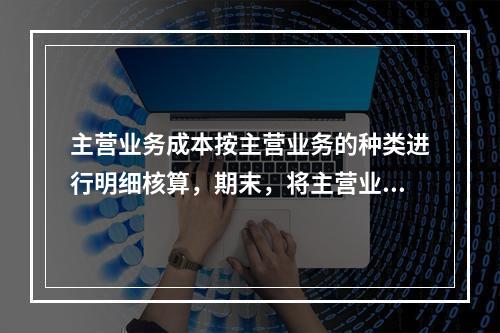 主营业务成本按主营业务的种类进行明细核算，期末，将主营业...